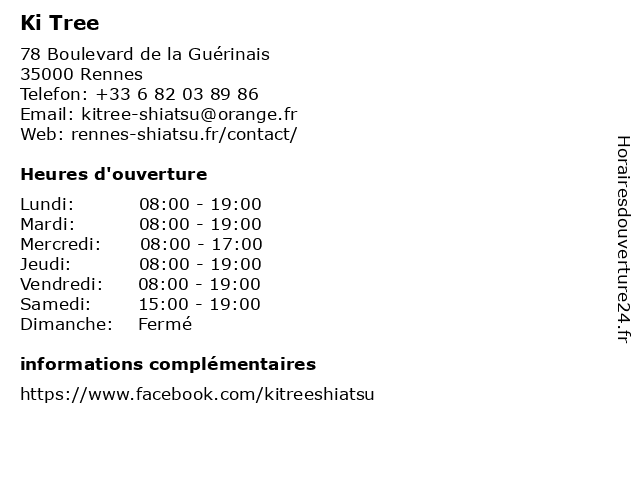 Ki Tree

78 Boulevard de la Guérinais
35000 Rennes
Telefon: +33 6 82 03 89 86
Email: kitree-shiatsu@orange.fr
Web: rennes-shiatsu.fr/contact/

Heures d'ouverture

| | |
|---|---|
| Lundi: | 08:00 - 19:00 |
| Mardi: | 08:00 - 19:00 |
| Mercredi: | 08:00 - 17:00 |
| Jeudi: | 08:00 - 19:00 |
| Vendredi: | 08:00 - 19:00 |
| Samedi: | 15:00 - 19:00 |
| Dimanche: | Fermé |

informations complémentaires

https://www.facebook.com/kitreeshiatsu

Horairesdouverture24.fr